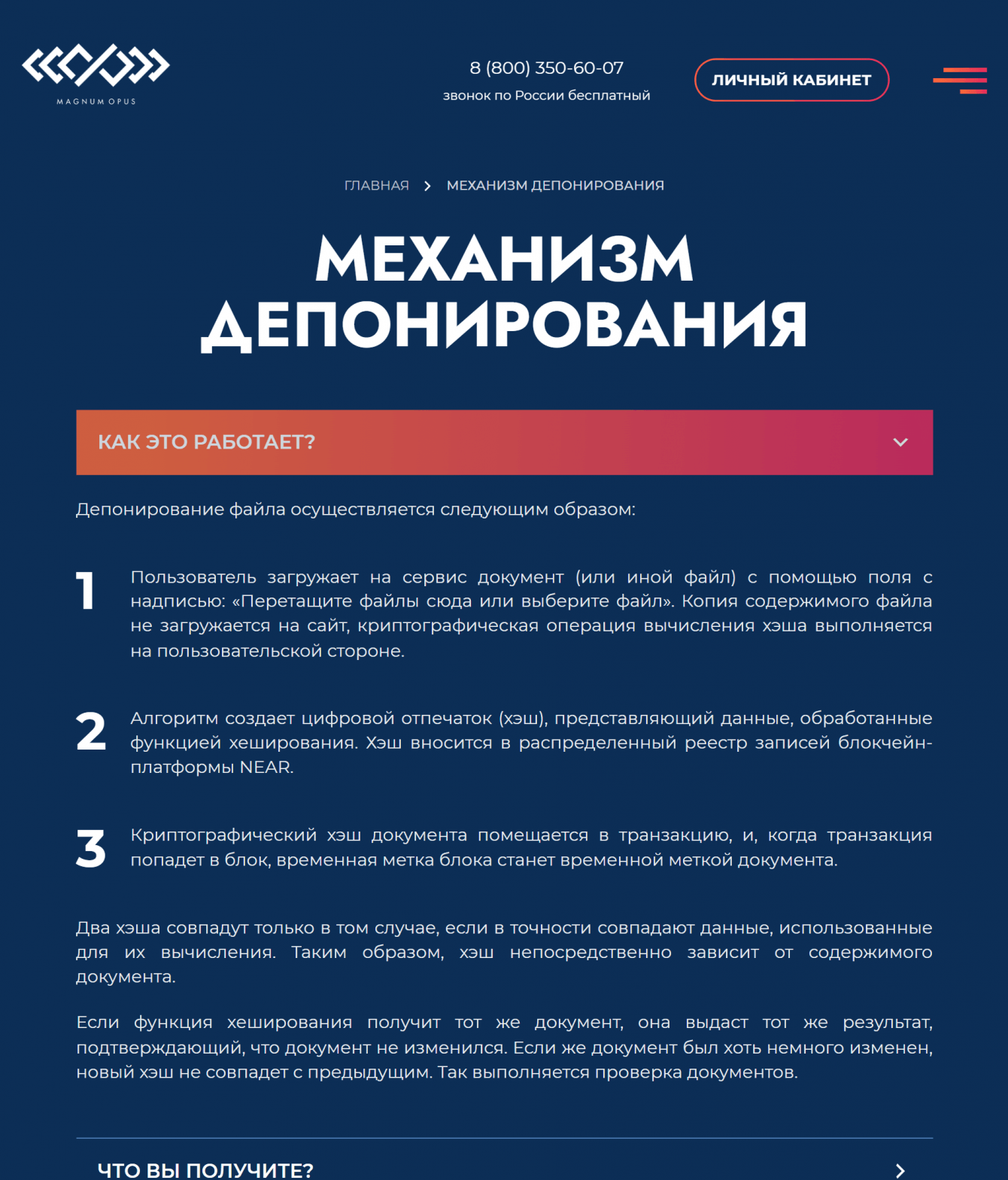 MAGNUM OPUS

8 (800) 350-60-07
звонок по России бесплатный

ЛИЧНЫЙ КАБИНЕТ

ГЛАВНАЯ > МЕХАНИЗМ ДЕПОНИРОВАНИЯ

МЕХАНИЗМ ДЕПОНИРОВАНИЯ

КАК ЭТО РАБОТАЕТ?

Депонирование файла осуществляется следующим образом:

1 Пользователь загружает на сервис документ (или иной файл) с помощью поля с надписью: «Перетащите файлы сюда или выберите файл». Копия содержимого файла не загружается на сайт, криптографическая операция вычисления хэша выполняется на пользовательской стороне.

2 Алгоритм создает цифровой отпечаток (хэш), представляющий данные, обработанные функцией хеширования. Хэш вносится в распределенный реестр записей блокчейн-платформы NEAR.

3 Криптографический хэш документа помещается в транзакцию, и, когда транзакция попадет в блок, временная метка блока станет временной меткой документа.

Два хэша совпадут только в том случае, если в точности совпадают данные, использованные для их вычисления. Таким образом, хэш непосредственно зависит от содержимого документа.

Если функция хеширования получит тот же документ, она выдаст тот же результат, подтверждающий, что документ не изменился. Если же документ был хоть немного изменен, новый хэш не совпадет с предыдущим. Так выполняется проверка документов.

ЧТО ВЫ ПОЛУЧИТЕ?